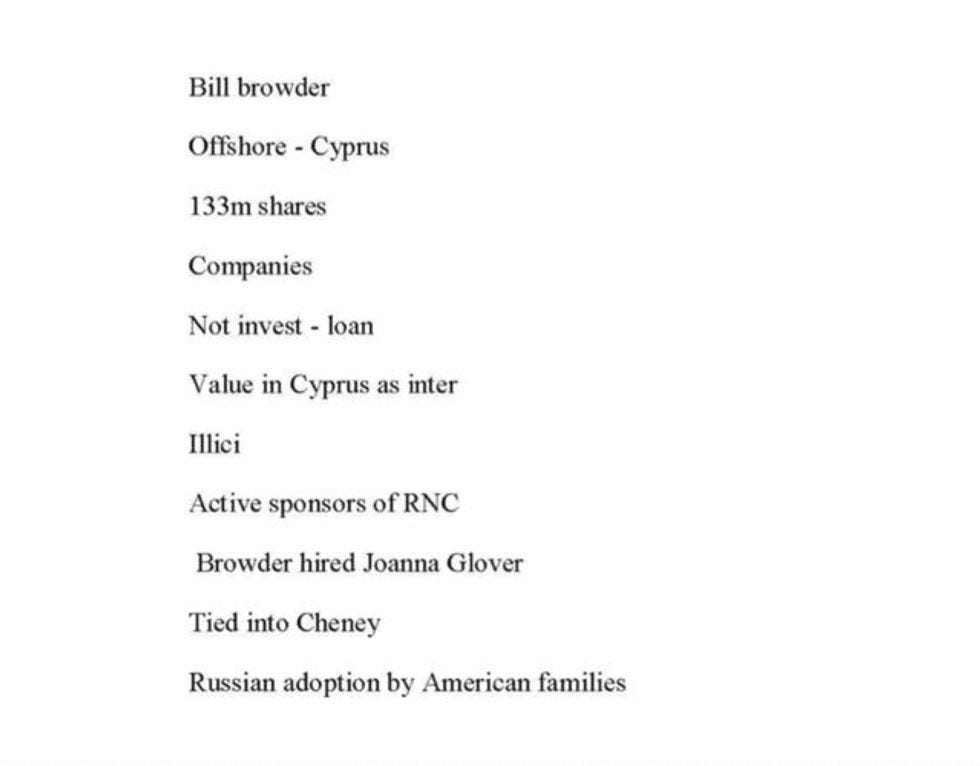 Bill browder

Offshore - Cyprus

133m shares

Companies

Not invest - loan

Value in Cyprus as inter

Illici

Active sponsors of RNC

Browder hired Joanna Glover

Tied into Cheney

Russian adoption by American families